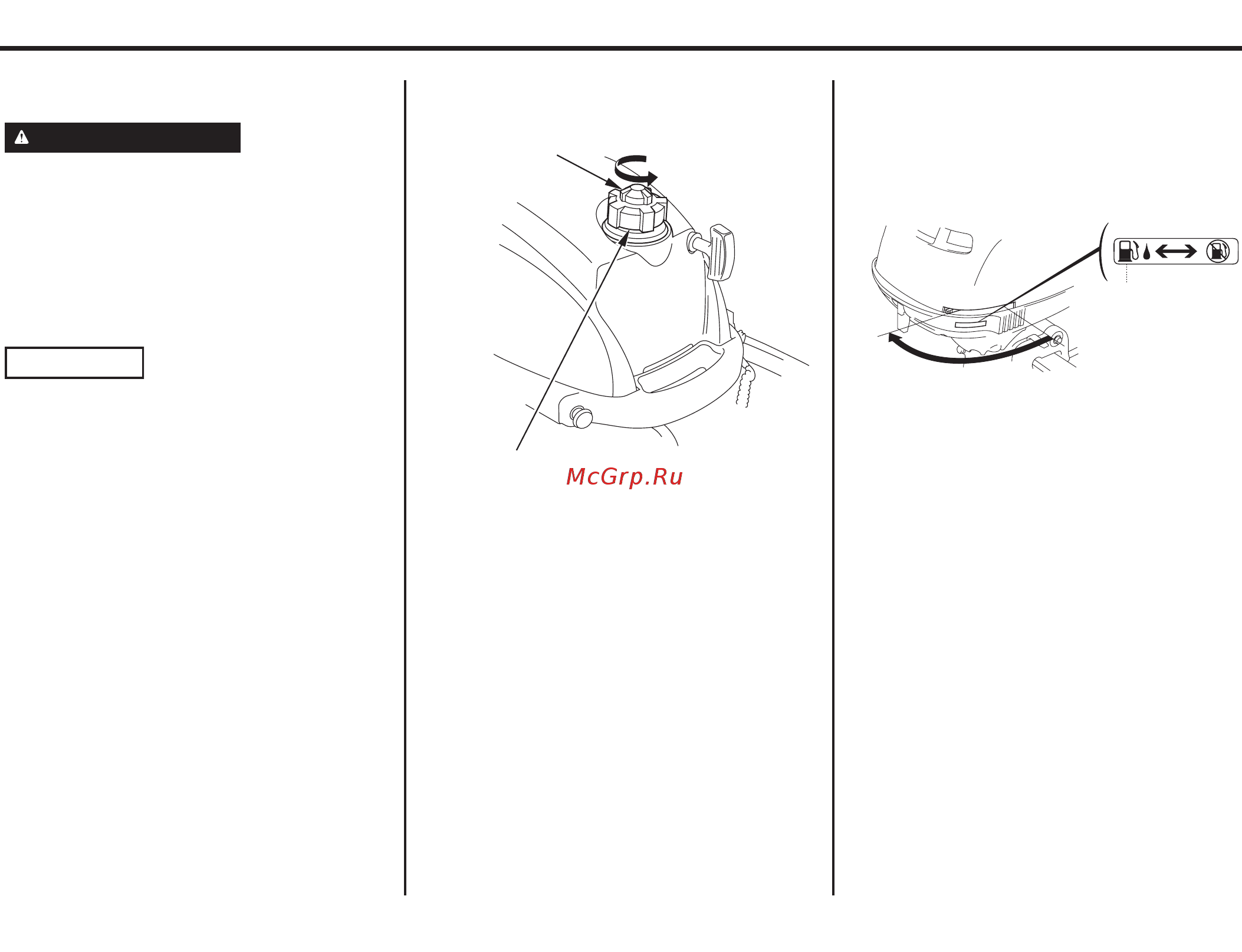 McGrp.Ru